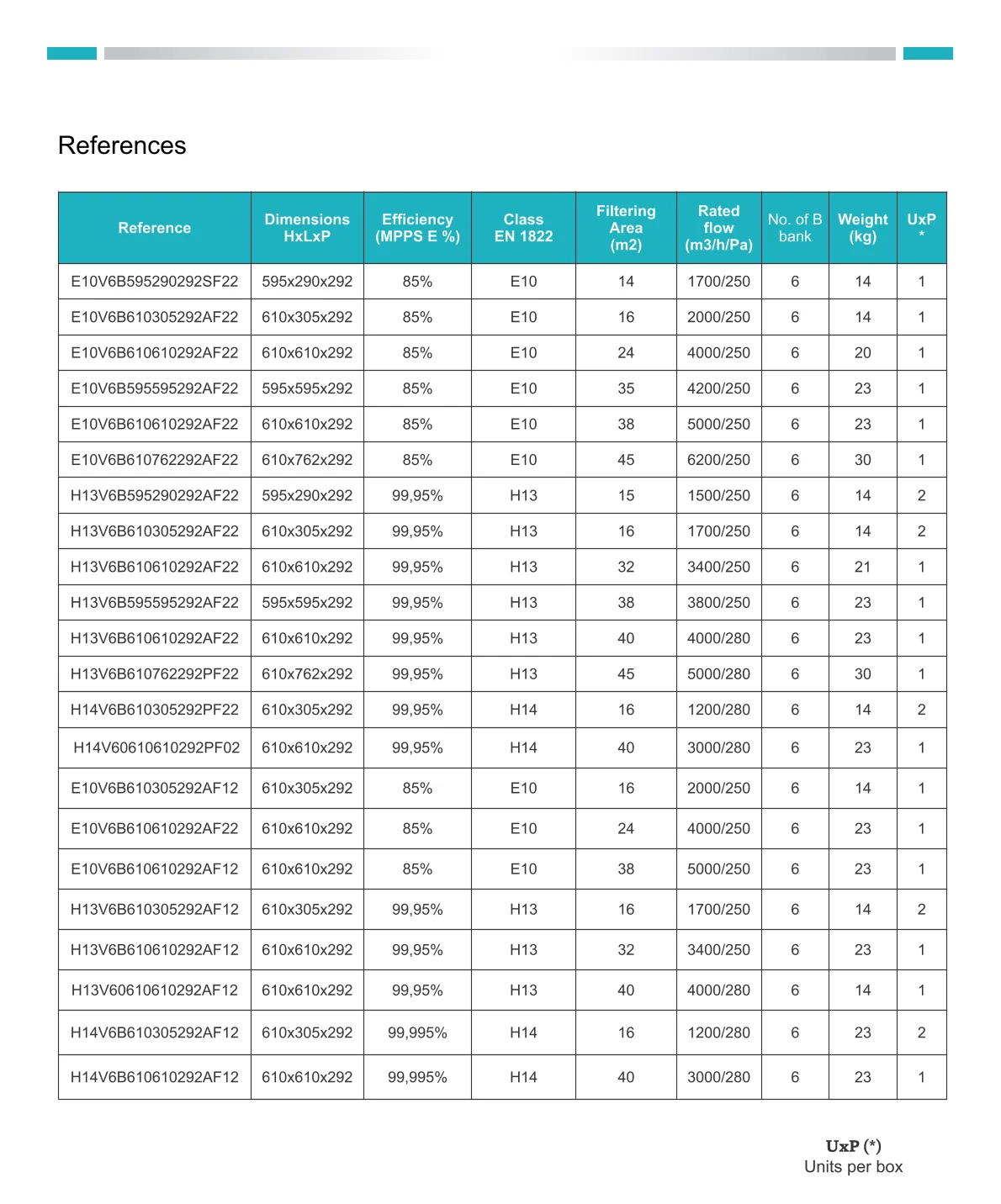 References

| Reference | Dimensions HxLxP | Efficiency (MPPS E %) | Class EN 1822 | Filtering Area (m2) | Rated flow (m3/h/Pa) | No. of B bank | Weight (kg) | UxP * |
|---|---|---|---|---|---|---|---|---|
| E10V6B595290292SF22 | 595x290x292 | 85% | E10 | 14 | 1700/250 | 6 | 14 | 1 |
| E10V6B610305292AF22 | 610x305x292 | 85% | E10 | 16 | 2000/250 | 6 | 14 | 1 |
| E10V6B610610292AF22 | 610x610x292 | 85% | E10 | 24 | 4000/250 | 6 | 20 | 1 |
| E10V6B595595292AF22 | 595x595x292 | 85% | E10 | 35 | 4200/250 | 6 | 23 | 1 |
| E10V6B610610292AF22 | 610x610x292 | 85% | E10 | 38 | 5000/250 | 6 | 23 | 1 |
| E10V6B610762292AF22 | 610x762x292 | 85% | E10 | 45 | 6200/250 | 6 | 30 | 1 |
| H13V6B595290292AF22 | 595x290x292 | 99,95% | H13 | 15 | 1500/250 | 6 | 14 | 2 |
| H13V6B610305292AF22 | 610x305x292 | 99,95% | H13 | 16 | 1700/250 | 6 | 14 | 2 |
| H13V6B610610292AF22 | 610x610x292 | 99,95% | H13 | 32 | 3400/250 | 6 | 21 | 1 |
| H13V6B595595292AF22 | 595x595x292 | 99,95% | H13 | 38 | 3800/250 | 6 | 23 | 1 |
| H13V6B610610292AF22 | 610x610x292 | 99,95% | H13 | 40 | 4000/280 | 6 | 23 | 1 |
| H13V6B610762292PF22 | 610x762x292 | 99,95% | H13 | 45 | 5000/280 | 6 | 30 | 1 |
| H14V6B610305292PF22 | 610x305x292 | 99,95% | H14 | 16 | 1200/280 | 6 | 14 | 2 |
| H14V60610610292PF02 | 610x610x292 | 99,95% | H14 | 40 | 3000/280 | 6 | 23 | 1 |
| E10V6B610305292AF12 | 610x305x292 | 85% | E10 | 16 | 2000/250 | 6 | 14 | 1 |
| E10V6B610610292AF22 | 610x610x292 | 85% | E10 | 24 | 4000/250 | 6 | 23 | 1 |
| E10V6B610610292AF12 | 610x610x292 | 85% | E10 | 38 | 5000/250 | 6 | 23 | 1 |
| H13V6B610305292AF12 | 610x305x292 | 99,95% | H13 | 16 | 1700/250 | 6 | 14 | 2 |
| H13V6B610610292AF12 | 610x610x292 | 99,95% | H13 | 32 | 3400/250 | 6 | 23 | 1 |
| H13V60610610292AF12 | 610x610x292 | 99,95% | H13 | 40 | 4000/280 | 6 | 14 | 1 |
| H14V6B610305292AF12 | 610x305x292 | 99,995% | H14 | 16 | 1200/280 | 6 | 23 | 2 |
| H14V6B610610292AF12 | 610x610x292 | 99,995% | H14 | 40 | 3000/280 | 6 | 23 | 1 |

UxP (*)
Units per box